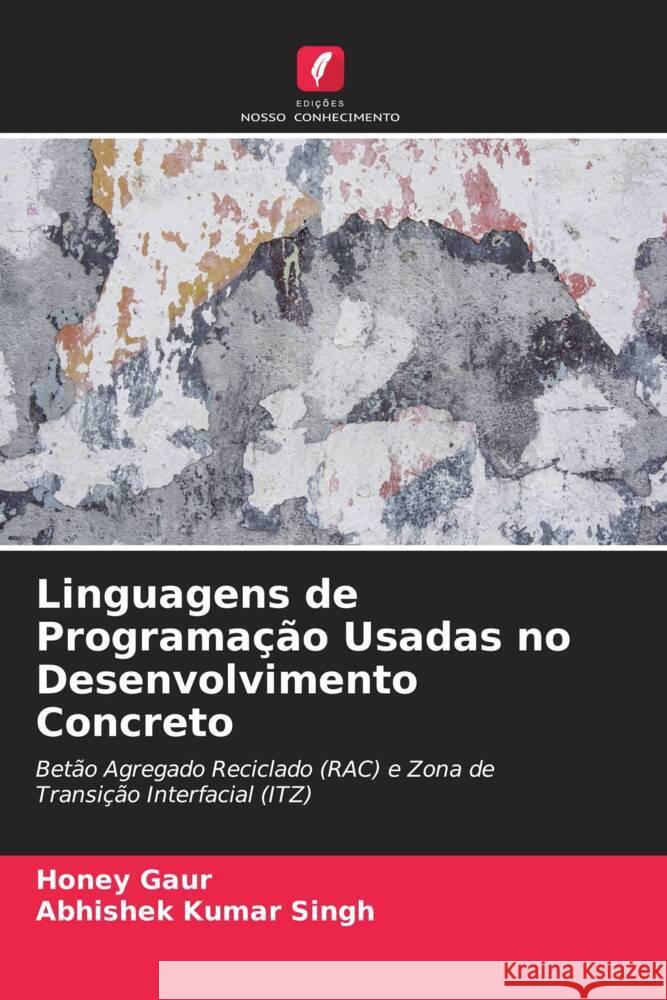 EDIÇÕES
NOSSO CONHECIMENTO

Linguagens de Programação Usadas no Desenvolvimento Concreto

Betão Agregado Reciclado (RAC) e Zona de Transição Interfacial (ITZ)

Honey Gaur
Abhishek Kumar Singh